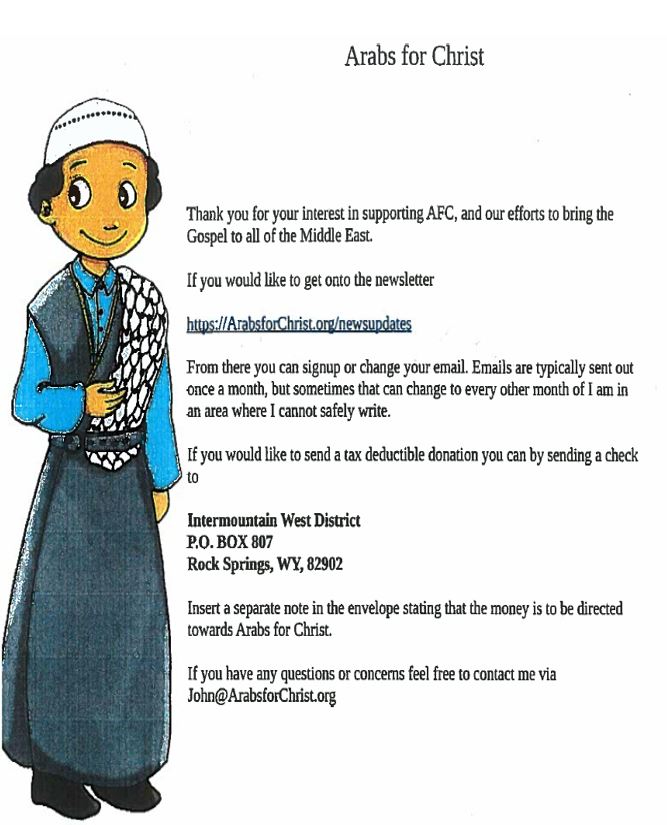 Arabs for Christ

Thank you for your interest in supporting AFC, and our efforts to bring the Gospel to all of the Middle East.

If you would like to get onto the newsletter

https://ArabsforChrist.org/newsupdates

From there you can signup or change your email. Emails are typically sent out once a month, but sometimes that can change to every other month of I am in an area where I cannot safely write.

If you would like to send a tax deductible donation you can by sending a check to

Intermountain West District
P.O. BOX 807
Rock Springs, WY, 82902

Insert a separate note in the envelope stating that the money is to be directed towards Arabs for Christ.

If you have any questions or concerns feel free to contact me via John@ArabsforChrist.org